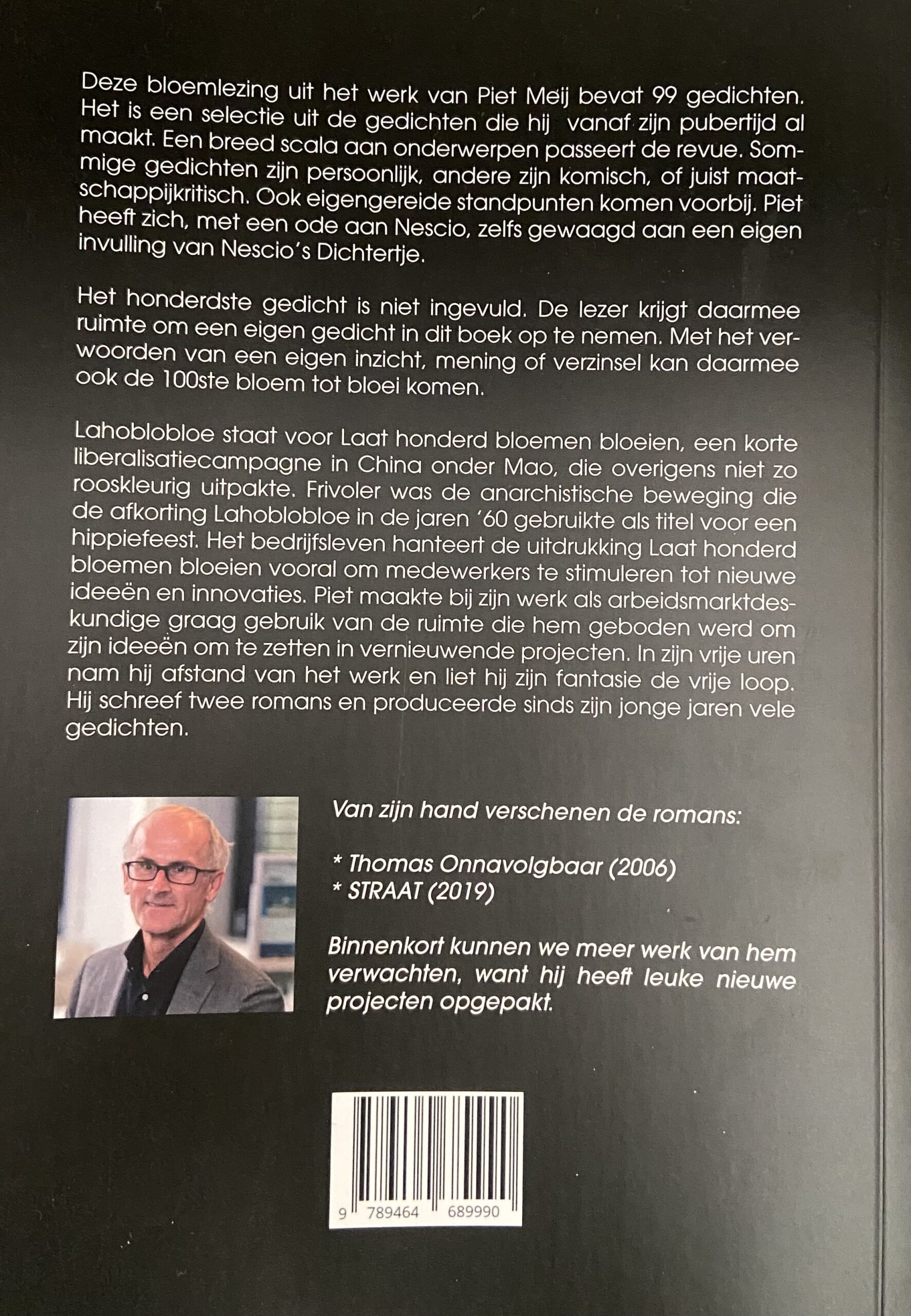 Deze bloemlezing uit het werk van Piet Meij bevat 99 gedichten. Het is een selectie uit de gedichten die hij vanaf zijn pubertijd al maakt. Een breed scala aan onderwerpen passeert de revue. Sommige gedichten zijn persoonlijk, andere zijn komisch, of juist maatschappijkritisch. Ook eigengereide standpunten komen voorbij. Piet heeft zich, met een ode aan Nescio, zelfs gewaagd aan een eigen invulling van Nescio's Dichtertje.

Het honderdste gedicht is niet ingevuld. De lezer krijgt daarmee ruimte om een eigen gedicht in dit boek op te nemen. Met het verwoorden van een eigen inzicht, mening of verzinsel kan daarmee ook de 100ste bloem tot bloei komen.

Lahoblobloe staat voor Laat honderd bloemen bloeien, een korte liberalisatiecampagne in China onder Mao, die overigens niet zo rooskleurig uitpakte. Frivoler was de anarchistische beweging die de afkorting Lahoblobloe in de jaren '60 gebruikte als titel voor een hippiefeest. Het bedrijfsleven hanteert de uitdrukking Laat honderd bloemen bloeien vooral om medewerkers te stimuleren tot nieuwe ideeën en innovaties. Piet maakte bij zijn werk als arbeidsmarktdeskundige graag gebruik van de ruimte die hem geboden werd om zijn ideeën om te zetten in vernieuwende projecten. In zijn vrije uren nam hij afstand van het werk en liet hij zijn fantasie de vrije loop. Hij schreef twee romans en produceerde sinds zijn jonge jaren vele gedichten.

Van zijn hand verschenen de romans:

* Thomas Onnavolgbaar (2006)
* STRAAT (2019)

Binnenkort kunnen we meer werk van hem verwachten, want hij heeft leuke nieuwe projecten opgepakt.

9 789464 689990